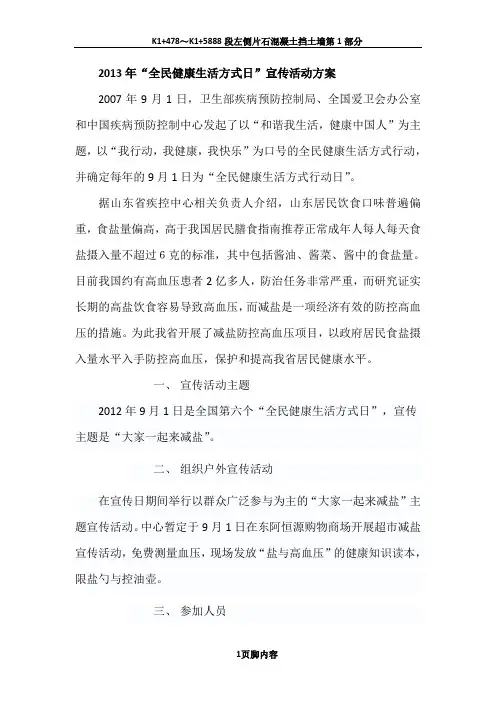 K1+478～K1+5888 段左侧片石混凝土挡土墙第 1 部分

2013 年“全民健康生活方式日”宣传活动方案

2007 年 9 月 1 日，卫生部疾病预防控制局、全国爱卫会办公室和中国疾病预防控制中心发起了以“和谐我生活，健康中国人”为主题，以“我行动，我健康，我快乐”为口号的全民健康生活方式行动，并确定每年的 9 月 1 日为“全民健康生活方式行动日”。

据山东省疾控中心相关负责人介绍，山东居民饮食口味普遍偏重，食盐量偏高，高于我国居民膳食指南推荐正常成年人每人每天食盐摄入量不超过 6 克的标准，其中包括酱油、酱菜、酱中的食盐量。目前我国约有高血压患者 2 亿多人，防治任务非常严重，而研究证实长期的高盐饮食容易导致高血压，而减盐是一项经济有效的防控高血压的措施。为此我省开展了减盐防控高血压项目，以政府居民食盐摄入量水平入手防控高血压，保护和提高我省居民健康水平。

一、 宣传活动主题

2012 年 9 月 1 日是全国第六个“全民健康生活方式日”，宣传主题是“大家一起来减盐”。

二、 组织户外宣传活动

在宣传日期间举行以群众广泛参与为主的“大家一起来减盐”主题宣传活动。中心暂定于 9 月 1 日在东阿恒源购物商场开展超市减盐宣传活动，免费测量血压，现场发放“盐与高血压”的健康知识读本，限盐勺与控油壶。

三、 参加人员

1页脚内容